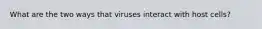 What are the two ways that viruses interact with host cells?